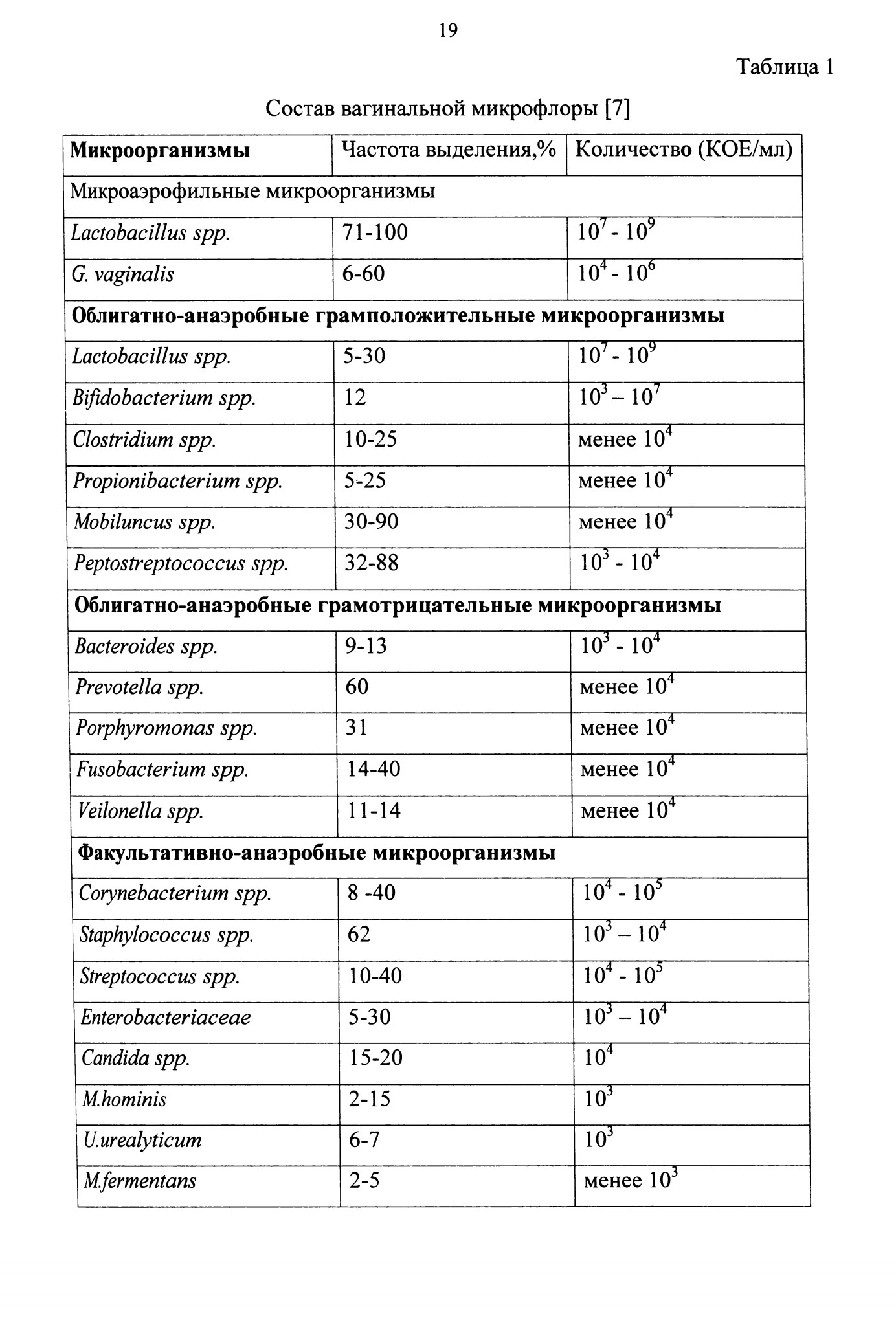 19

Таблица 1

Состав вагинальной микрофлоры [7]

| Микроорганизмы | Частота выделения,% | Количество (КОЕ/мл) |
|---|---|---|
| Микроаэрофильные микроорганизмы | | |
| Lactobacillus spp. | 71-100 | $10^7$ - $10^9$ |
| G. vaginalis | 6-60 | $10^4$ - $10^6$ |
| Облигатно-анаэробные грамположительные микроорганизмы | | |
| Lactobacillus spp. | 5-30 | $10^7$ - $10^9$ |
| Bifidobacterium spp. | 12 | $10^3$ – $10^7$ |
| Clostridium spp. | 10-25 | менее $10^4$ |
| Propionibacterium spp. | 5-25 | менее $10^4$ |
| Mobiluncus spp. | 30-90 | менее $10^4$ |
| Peptostreptococcus spp. | 32-88 | $10^3$ - $10^4$ |
| Облигатно-анаэробные грамотрицательные микроорганизмы | | |
| Bacteroides spp. | 9-13 | $10^3$ - $10^4$ |
| Prevotella spp. | 60 | менее $10^4$ |
| Porphyromonas spp. | 31 | менее $10^4$ |
| Fusobacterium spp. | 14-40 | менее $10^4$ |
| Veilonella spp. | 11-14 | менее $10^4$ |
| Факультативно-анаэробные микроорганизмы | | |
| Corynebacterium spp. | 8 -40 | $10^4$ - $10^5$ |
| Staphylococcus spp. | 62 | $10^3$ – $10^4$ |
| Streptococcus spp. | 10-40 | $10^4$ - $10^5$ |
| Enterobacteriaceae | 5-30 | $10^3$ – $10^4$ |
| Candida spp. | 15-20 | $10^4$ |
| M.hominis | 2-15 | $10^3$ |
| U.urealyticum | 6-7 | $10^3$ |
| M.fermentans | 2-5 | менее $10^3$ |